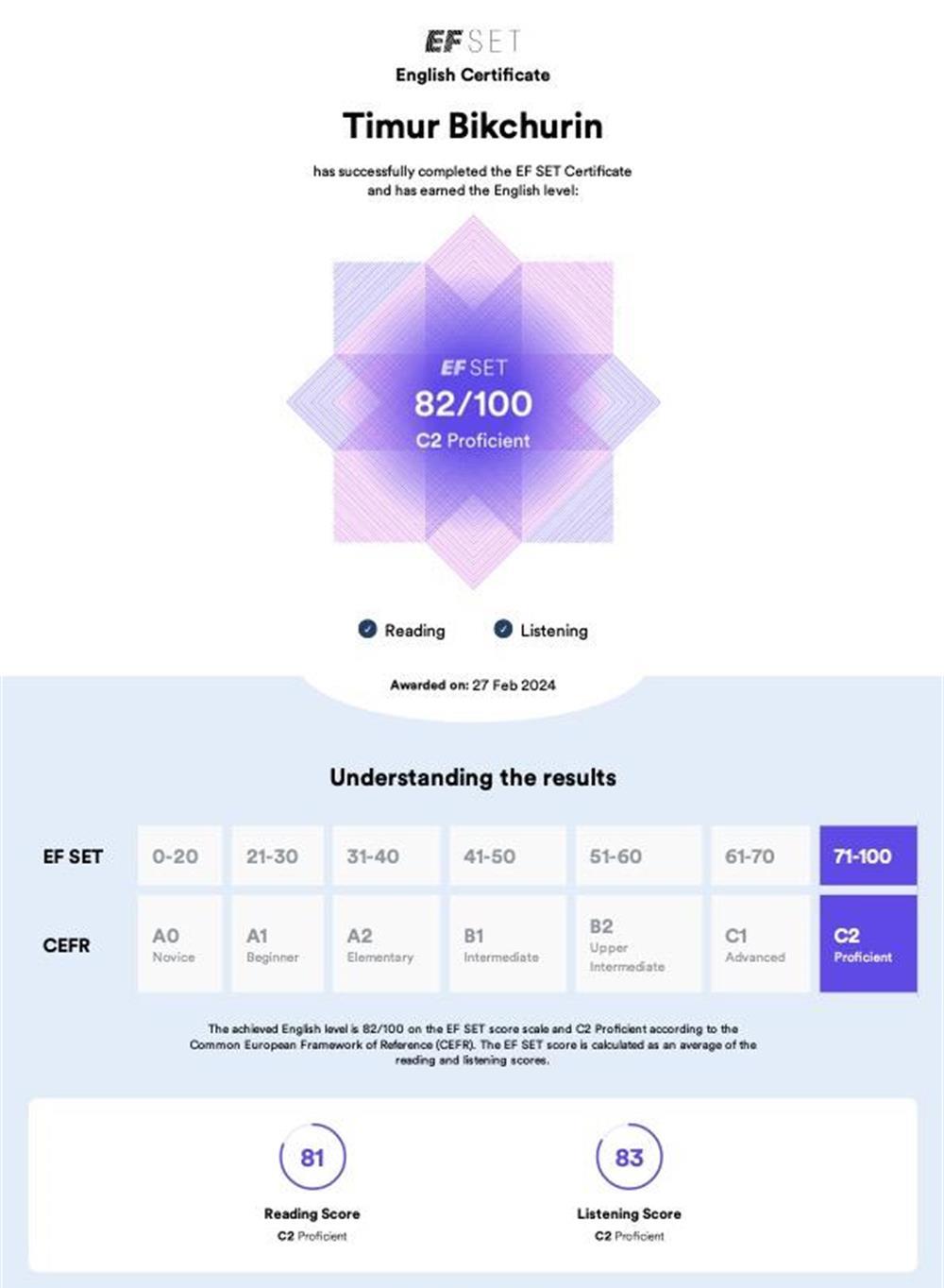 EF SET
English Certificate

Timur Bikchurin

has successfully completed the EF SET Certificate and has earned the English level:

EF SET
82/100
C2 Proficient

Reading Listening

Awarded on: 27 Feb 2024

Understanding the results

| EF SET | 0-20 | 21-30 | 31-40 | 41-50 | 51-60 | 61-70 | 71-100 |
|---|---|---|---|---|---|---|---|
| CEFR | A0 Novice | A1 Beginner | A2 Elementary | B1 Intermediate | B2 Upper Intermediate | C1 Advanced | C2 Proficient |

The achieved English level is 82/100 on the EF SET score scale and C2 Proficient according to the Common European Framework of Reference (CEFR). The EF SET score is calculated as an average of the reading and listening scores.

81
Reading Score
C2 Proficient

83
Listening Score
C2 Proficient